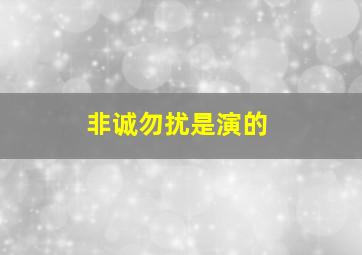 非诚勿扰是演的